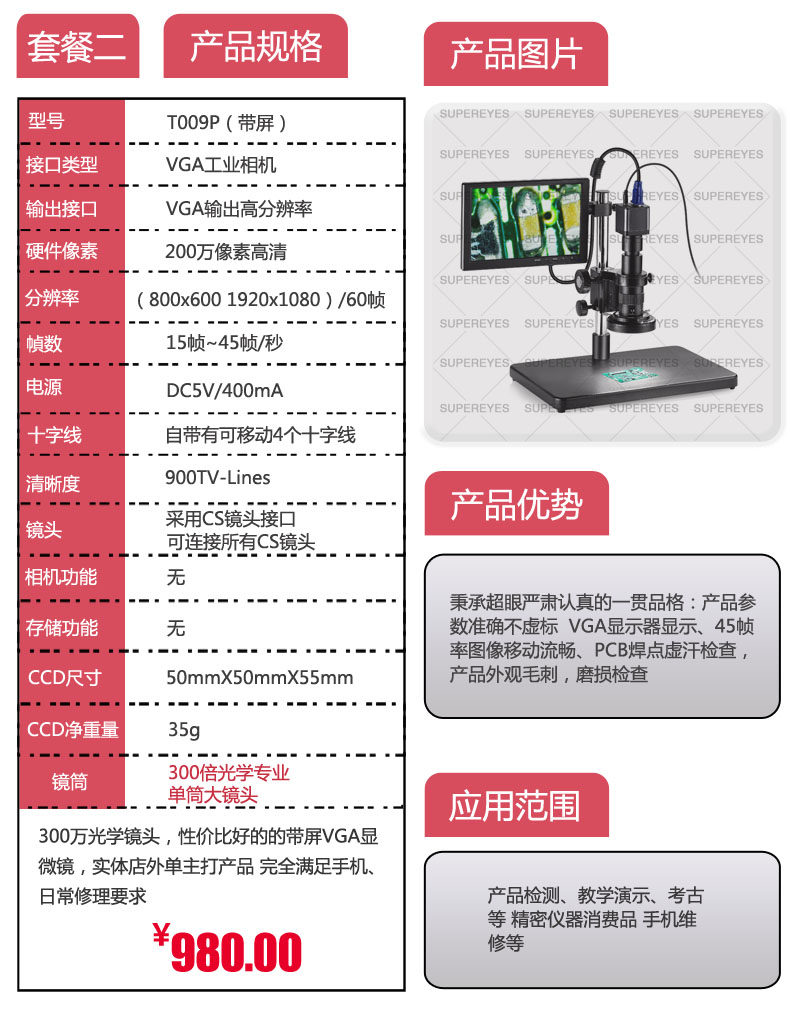 套餐二

产品规格

| 型号 | T009P（带屏） |
|---|---|
| 接口类型 | VGA工业相机 |
| 输出接口 | VGA输出高分辨率 |
| 硬件像素 | 200万像素高清 |
| 分辨率 | （800x600 1920x1080）/60帧 |
| 帧数 | 15帧~45帧/秒 |
| 电源 | DC5V/400mA |
| 十字线 | 自带有可移动4个十字线 |
| 清晰度 | 900TV-Lines |
| 镜头 | 采用CS镜头接口 可连接所有CS镜头 |
| 相机功能 | 无 |
| 存储功能 | 无 |
| CCD尺寸 | 50mmX50mmX55mm |
| CCD净重量 | 35g |
| 镜筒 | 300倍光学专业 单筒大镜头 |

300万光学镜头，性价比好的的带屏VGA显微镜，实体店外单主打产品 完全满足手机、日常修理要求

¥980.00

产品图片

SUPEREYES SUPEREYES SUPEREYES SUPEREYES

产品优势

秉承超眼严肃认真的一贯品格：产品参数准确不虚标 VGA显示器显示、45帧率图像移动流畅、PCB焊点虚汗检查，产品外观毛刺，磨损检查

应用范围

产品检测、教学演示、考古等 精密仪器消费品 手机维修等